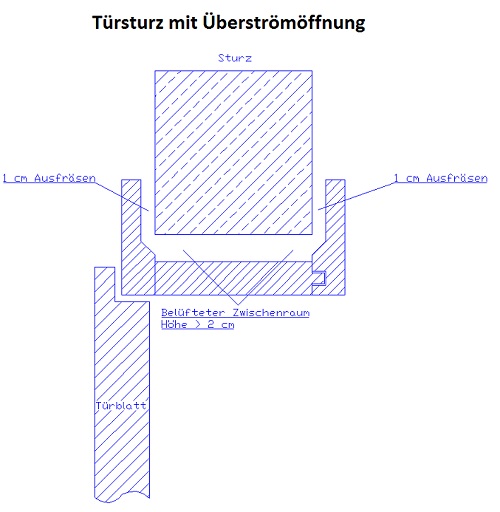 Türsturz mit Überströmöffnung

Sturz

1 cm Ausfräsen

1 cm Ausfräsen

Belüfteter Zwischenraum
Höhe > 2 cm

Türblatt